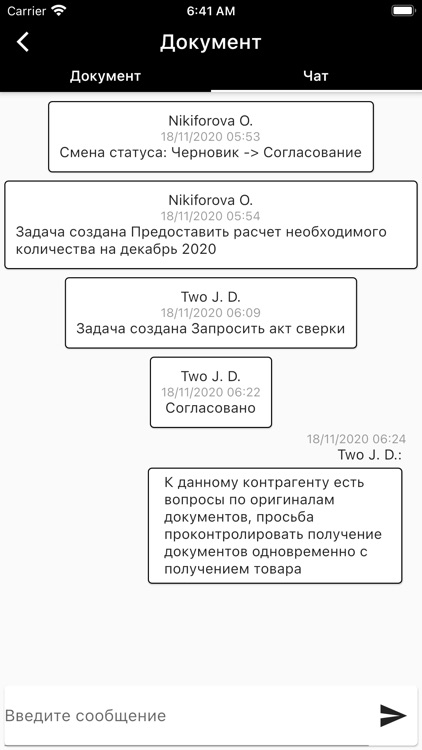 Carrier 6:41 AM

Документ

Документ Чат

Nikiforova O.
18/11/2020 05:53
Смена статуса: Черновик -> Согласование

Nikiforova O.
18/11/2020 05:54
Задача создана Предоставить расчет необходимого количества на декабрь 2020

Two J. D.
18/11/2020 06:09
Задача создана Запросить акт сверки

Two J. D.
18/11/2020 06:22
Согласовано

18/11/2020 06:24
Two J. D.:

К данному контрагенту есть вопросы по оригиналам документов, просьба проконтролировать получение документов одновременно с получением товара

Введите сообщение